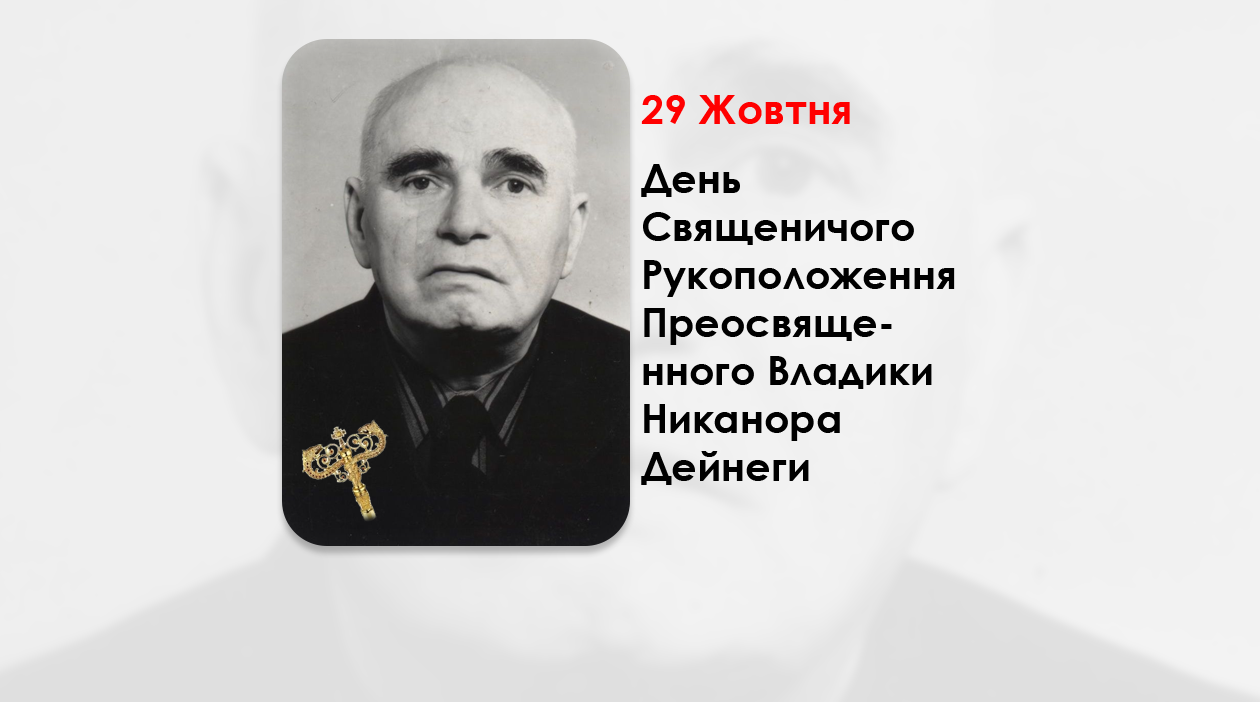 29 Жовтня

День Священичого Рукоположення Преосвященного Владики Никанора Дейнеги